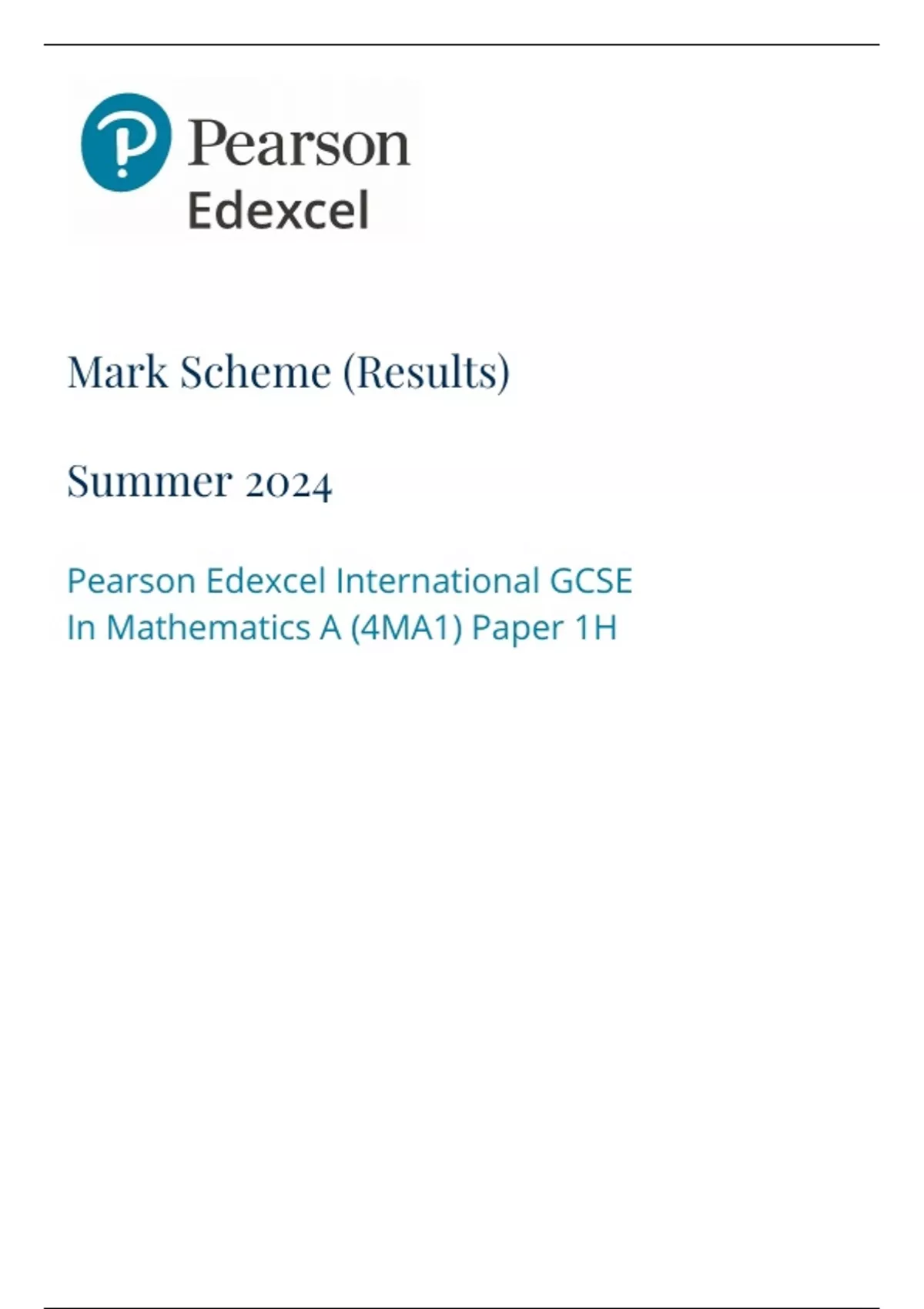 Pearson
Edexcel

Mark Scheme (Results)

Summer 2024

Pearson Edexcel International GCSE
In Mathematics A (4MA1) Paper 1H